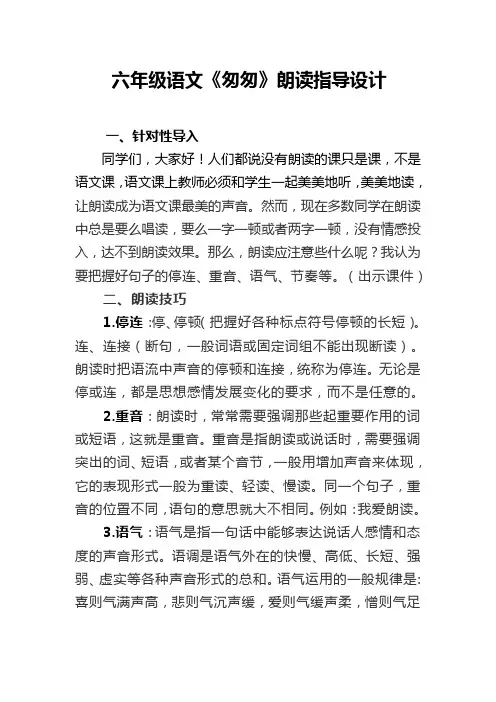 六年级语文《匆匆》朗读指导设计

一、针对性导入

同学们，大家好！人们都说没有朗读的课只是课，不是语文课，语文课上教师必须和学生一起美美地听，美美地读，让朗读成为语文课最美的声音。然而，现在多数同学在朗读中总是要么唱读，要么一字一顿或者两字一顿，没有情感投入，达不到朗读效果。那么，朗读应注意些什么呢？我认为要把握好句子的停连、重音、语气、节奏等。（出示课件）

二、朗读技巧

1.停连：停、停顿（把握好各种标点符号停顿的长短）。连、连接（断句，一般词语或固定词组不能出现断读）。朗读时把语流中声音的停顿和连接，统称为停连。无论是停或连，都是思想感情发展变化的要求，而不是任意的。

2.重音：朗读时，常常需要强调那些起重要作用的词或短语，这就是重音。重音是指朗读或说话时，需要强调突出的词、短语，或者某个音节，一般用增加声音来体现，它的表现形式一般为重读、轻读、慢读。同一个句子，重音的位置不同，语句的意思就大不相同。例如：我爱朗读。

3.语气：语气是指一句话中能够表达说话人感情和态度的声音形式。语调是语气外在的快慢、高低、长短、强弱、虚实等各种声音形式的总和。语气运用的一般规律是：喜则气满声高，悲则气沉声缓，爱则气缓声柔，憎则气足